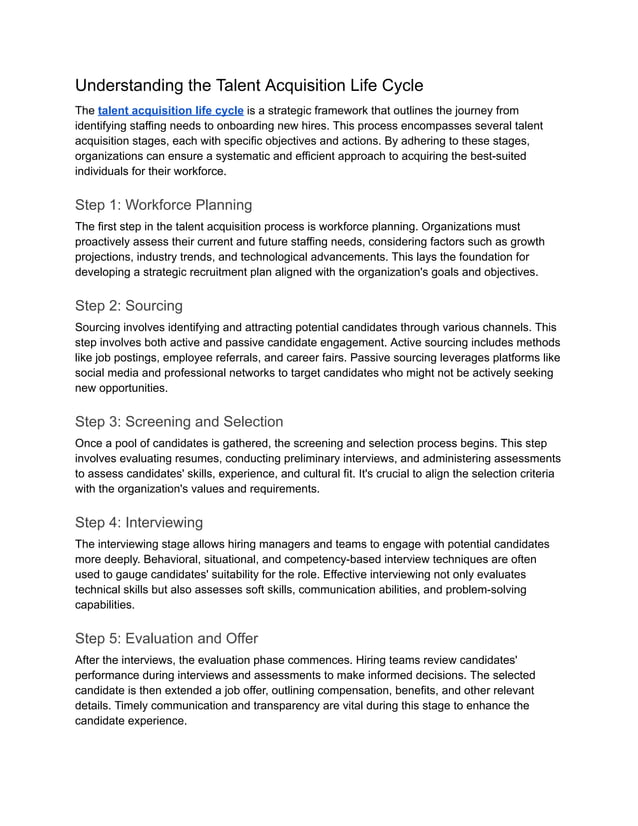 Understanding the Talent Acquisition Life Cycle

The talent acquisition life cycle is a strategic framework that outlines the journey from identifying staffing needs to onboarding new hires. This process encompasses several talent acquisition stages, each with specific objectives and actions. By adhering to these stages, organizations can ensure a systematic and efficient approach to acquiring the best-suited individuals for their workforce.

Step 1: Workforce Planning

The first step in the talent acquisition process is workforce planning. Organizations must proactively assess their current and future staffing needs, considering factors such as growth projections, industry trends, and technological advancements. This lays the foundation for developing a strategic recruitment plan aligned with the organization's goals and objectives.

Step 2: Sourcing

Sourcing involves identifying and attracting potential candidates through various channels. This step involves both active and passive candidate engagement. Active sourcing includes methods like job postings, employee referrals, and career fairs. Passive sourcing leverages platforms like social media and professional networks to target candidates who might not be actively seeking new opportunities.

Step 3: Screening and Selection

Once a pool of candidates is gathered, the screening and selection process begins. This step involves evaluating resumes, conducting preliminary interviews, and administering assessments to assess candidates' skills, experience, and cultural fit. It's crucial to align the selection criteria with the organization's values and requirements.

Step 4: Interviewing

The interviewing stage allows hiring managers and teams to engage with potential candidates more deeply. Behavioral, situational, and competency-based interview techniques are often used to gauge candidates' suitability for the role. Effective interviewing not only evaluates technical skills but also assesses soft skills, communication abilities, and problem-solving capabilities.

Step 5: Evaluation and Offer

After the interviews, the evaluation phase commences. Hiring teams review candidates' performance during interviews and assessments to make informed decisions. The selected candidate is then extended a job offer, outlining compensation, benefits, and other relevant details. Timely communication and transparency are vital during this stage to enhance the candidate experience.